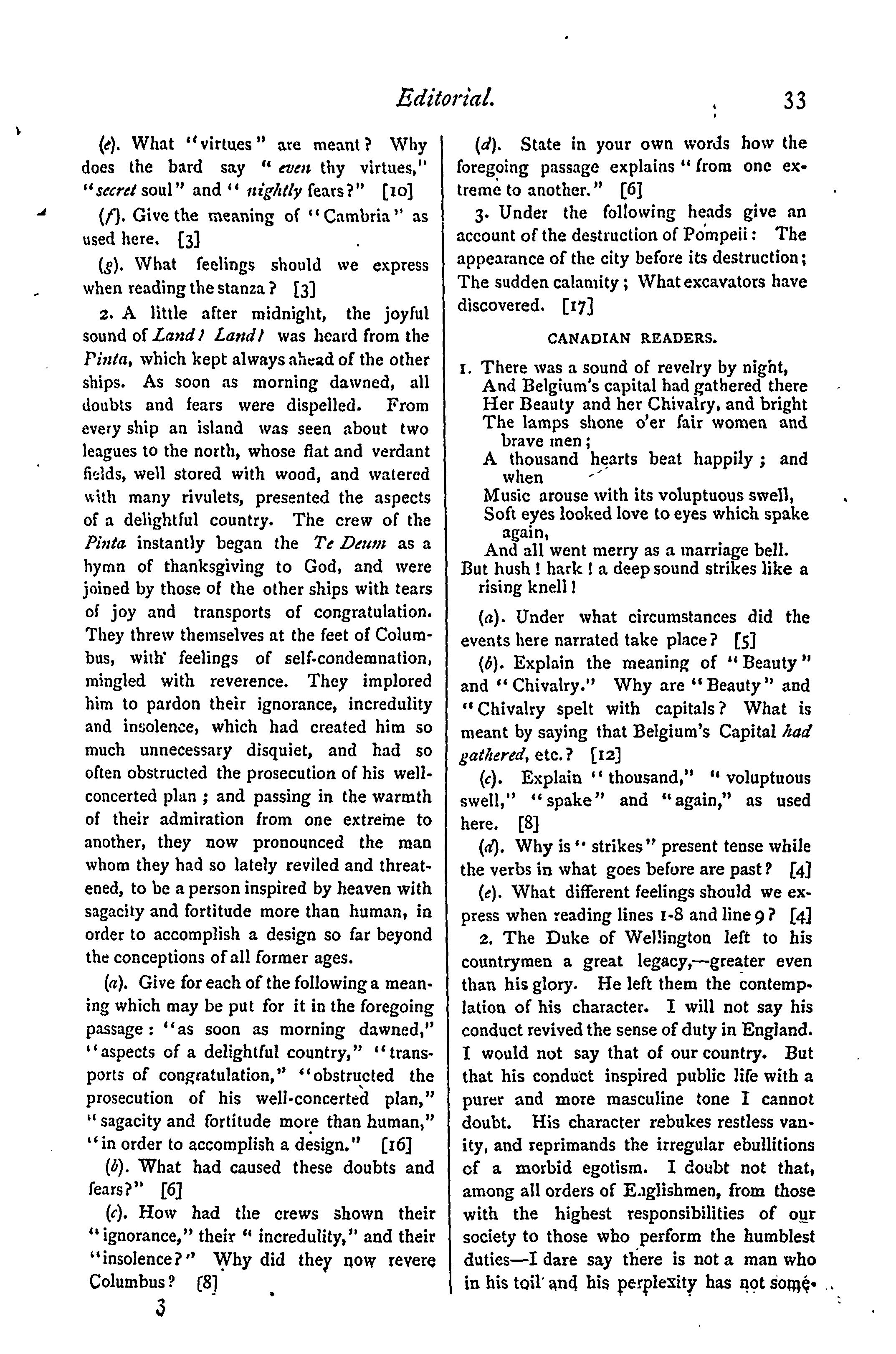 Editorial. 33

(e). What "virtues" are meant? Why does the bard say "even thy virtues," "secret soul" and "nightly fears?" [10]

(f). Give the meaning of "Cambria" as used here. [3]

(g). What feelings should we express when reading the stanza? [3]

2. A little after midnight, the joyful sound of Land! Land! was heard from the Pinta, which kept always ahead of the other ships. As soon as morning dawned, all doubts and fears were dispelled. From every ship an island was seen about two leagues to the north, whose flat and verdant fields, well stored with wood, and watered with many rivulets, presented the aspects of a delightful country. The crew of the Pinta instantly began the Te Deum as a hymn of thanksgiving to God, and were joined by those of the other ships with tears of joy and transports of congratulation. They threw themselves at the feet of Columbus, with feelings of self-condemnation, mingled with reverence. They implored him to pardon their ignorance, incredulity and insolence, which had created him so much unnecessary disquiet, and had so often obstructed the prosecution of his well-concerted plan; and passing in the warmth of their admiration from one extreme to another, they now pronounced the man whom they had so lately reviled and threatened, to be a person inspired by heaven with sagacity and fortitude more than human, in order to accomplish a design so far beyond the conceptions of all former ages.

(a). Give for each of the following a meaning which may be put for it in the foregoing passage: "as soon as morning dawned," "aspects of a delightful country," "transports of congratulation," "obstructed the prosecution of his well-concerted plan," "sagacity and fortitude more than human," "in order to accomplish a design." [16]

(b). What had caused these doubts and fears?" [6]

(c). How had the crews shown their "ignorance," their "incredulity," and their "insolence?" Why did they now revere Columbus? [8]

3

(d). State in your own words how the foregoing passage explains "from one extreme to another." [6]

3. Under the following heads give an account of the destruction of Pompeii: The appearance of the city before its destruction; The sudden calamity; What excavators have discovered. [17]

CANADIAN READERS.

1. There was a sound of revelry by night,
And Belgium's capital had gathered there
Her Beauty and her Chivalry, and bright
The lamps shone o'er fair women and brave men;
A thousand hearts beat happily; and when
Music arouse with its voluptuous swell,
Soft eyes looked love to eyes which spake again,
And all went merry as a marriage bell.
But hush! hark! a deep sound strikes like a rising knell!

(a). Under what circumstances did the events here narrated take place? [5]

(b). Explain the meaning of "Beauty" and "Chivalry." Why are "Beauty" and "Chivalry spelt with capitals? What is meant by saying that Belgium's Capital had gathered, etc.? [12]

(c). Explain "thousand," "voluptuous swell," "spake" and "again," as used here. [8]

(d). Why is "strikes" present tense while the verbs in what goes before are past? [4]

(e). What different feelings should we express when reading lines 1-8 and line 9? [4]

2. The Duke of Wellington left to his countrymen a great legacy,—greater even than his glory. He left them the contemplation of his character. I will not say his conduct revived the sense of duty in England. I would not say that of our country. But that his conduct inspired public life with a purer and more masculine tone I cannot doubt. His character rebukes restless vanity, and reprimands the irregular ebullitions of a morbid egotism. I doubt not that, among all orders of Englishmen, from those with the highest responsibilities of our society to those who perform the humblest duties—I dare say there is not a man who in his toil and his perplexity has not some-